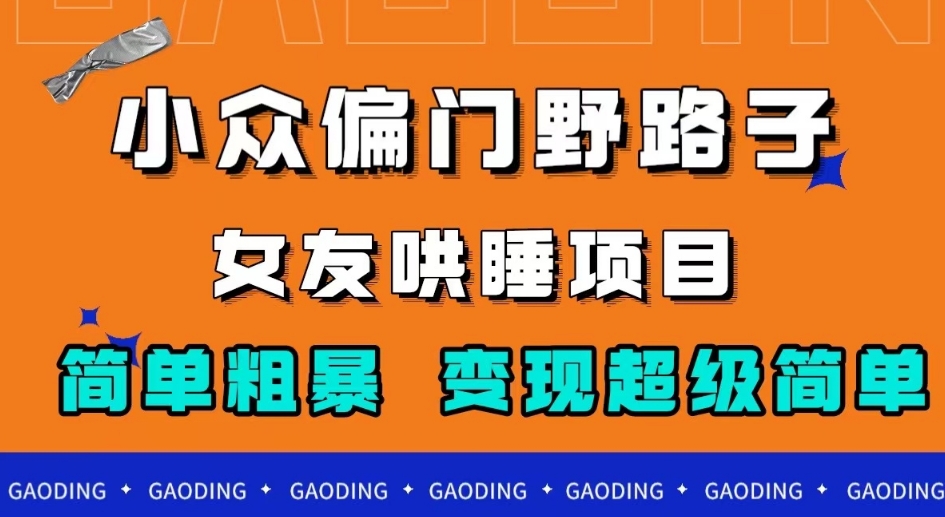 小众偏门野路子

女友哄睡项目

简单粗暴 变现超级简单

GAODING ✦ GAODING ✦ GAODING ✦ GAODING ✦ GAODING ✦ GAODING ✦ GAODING